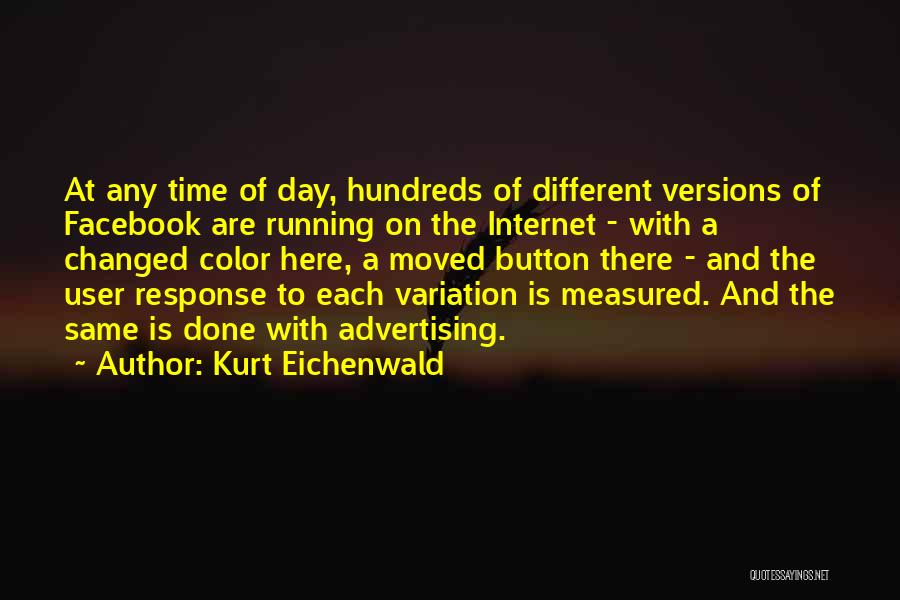 At any time of day, hundreds of different versions of Facebook are running on the Internet - with a changed color here, a moved button there - and the user response to each variation is measured. And the same is done with advertising.

~ Author: Kurt Eichenwald

QUOTESSAYINGS.NET